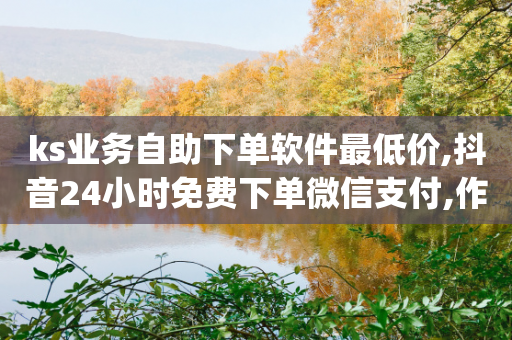 ks业务自助下单软件最低价,抖音24小时免费下单微信支付,作